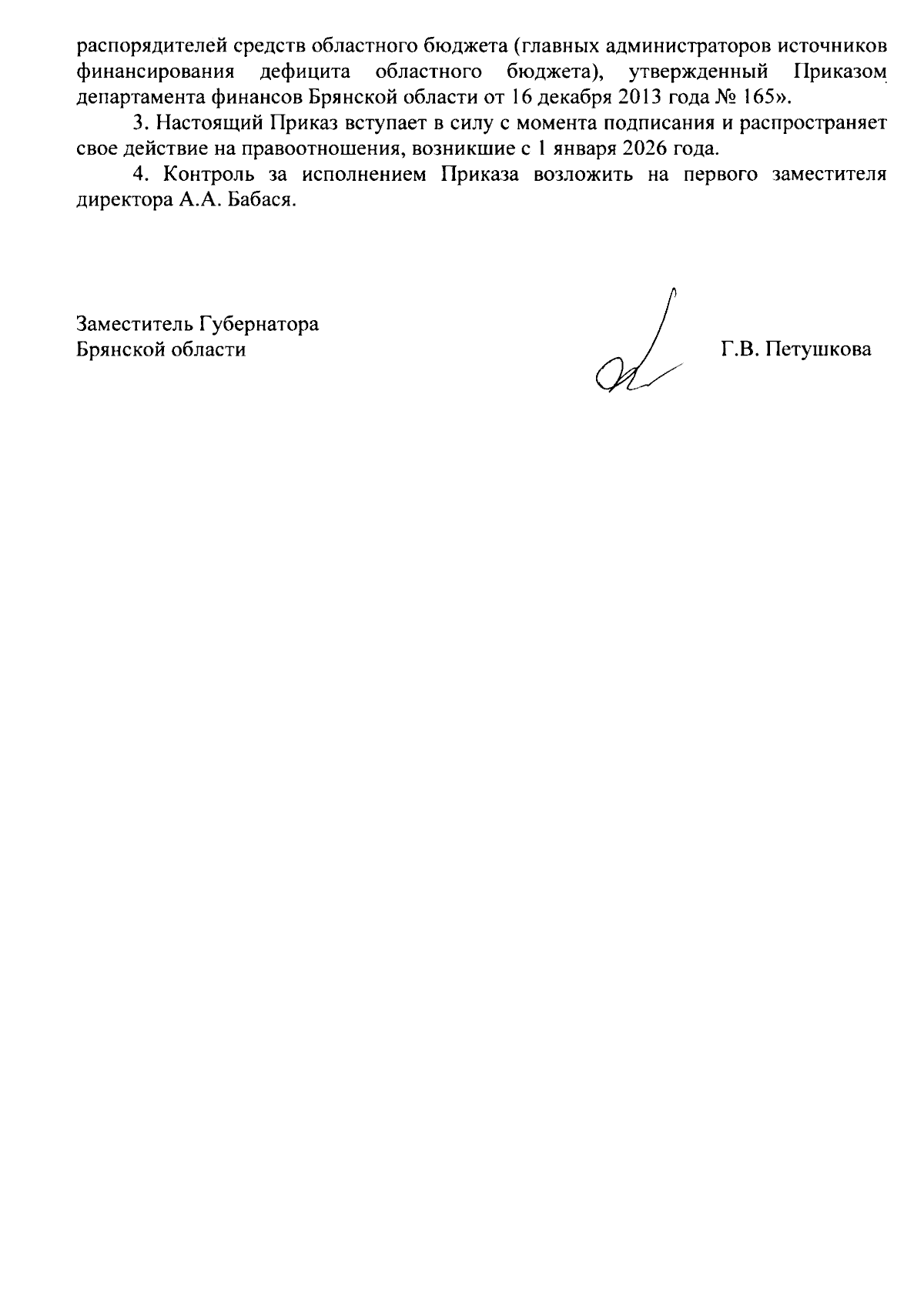 распорядителей средств областного бюджета (главных администраторов источников финансирования дефицита областного бюджета), утвержденный Приказом департамента финансов Брянской области от 16 декабря 2013 года № 165».

3. Настоящий Приказ вступает в силу с момента подписания и распространяет свое действие на правоотношения, возникшие с 1 января 2026 года.

4. Контроль за исполнением Приказа возложить на первого заместителя директора А.А. Бабася.

Заместитель Губернатора
Брянской области Г.В. Петушкова